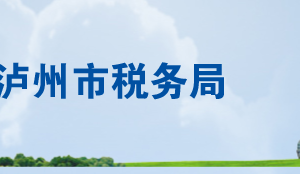 泸州市税务局